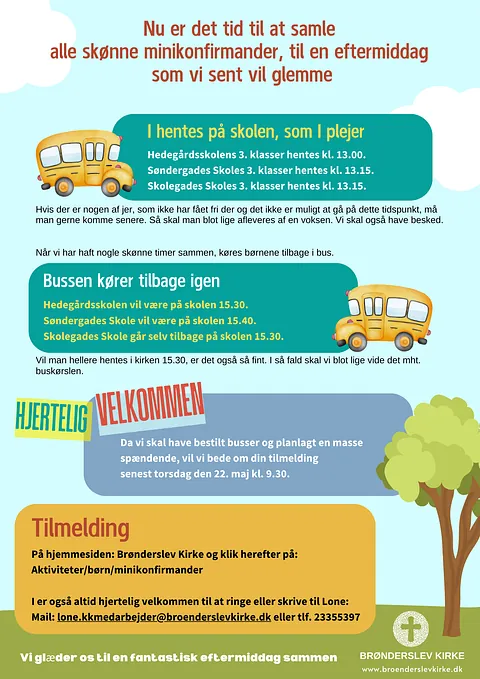 Nu er det tid til at samle alle skønne minikonfirmander, til en eftermiddag som vi sent vil glemme

I hentes på skolen, som I plejer

Hedegårdsskolens 3. klasser hentes kl. 13.00.
Søndergades Skoles 3. klasser hentes kl. 13.15.
Skolegades Skoles 3. klasser hentes kl. 13.15.

Hvis der er nogen af jer, som ikke har fået fri der og det ikke er muligt at gå på dette tidspunkt, må man gerne komme senere. Så skal man blot lige afleveres af en voksen. Vi skal også have besked.

Når vi har haft nogle skønne timer sammen, køres børnene tilbage i bus.

Bussen kører tilbage igen

Hedegårdsskolen vil være på skolen 15.30.
Søndergades Skole vil være på skolen 15.40.
Skolegades Skole går selv tilbage på skolen 15.30.

Vil man hellere hentes i kirken 15.30, er det også så fint. I så fald skal vi blot lige vide det mht. buskørslen.

HJERTELIG VELKOMMEN

Da vi skal have bestilt busser og planlagt en masse spændende, vil vi bede om din tilmelding senest torsdag den 22. maj kl. 9.30.

Tilmelding

På hjemmesiden: Brønderslev Kirke og klik herefter på: Aktiviteter/børn/minikonfirmander

I er også altid hjertelig velkommen til at ringe eller skrive til Lone:
Mail: lone.kkmedarbejder@broenderslevkirke.dk eller tlf. 23355397

Vi glæder os til en fantastisk eftermiddag sammen

BRØNDERSLEV KIRKE
www.broenderslevkirke.dk